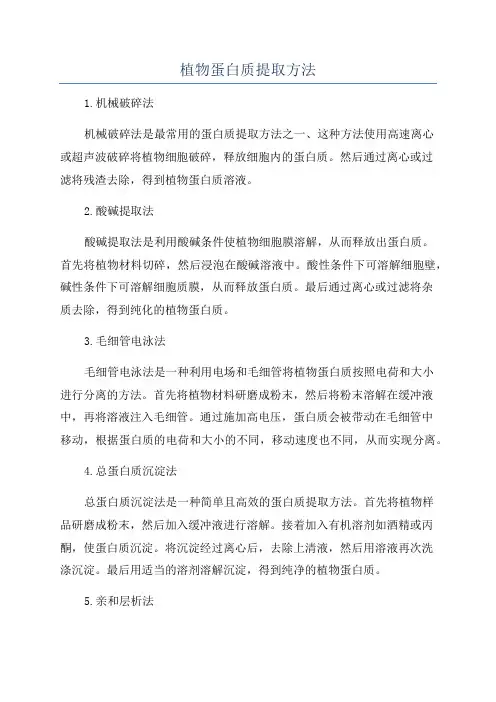 植物蛋白质提取方法

1.机械破碎法

机械破碎法是最常用的蛋白质提取方法之一、这种方法使用高速离心或超声波破碎将植物细胞破碎，释放细胞内的蛋白质。然后通过离心或过滤将残渣去除，得到植物蛋白质溶液。

2.酸碱提取法

酸碱提取法是利用酸碱条件使植物细胞膜溶解，从而释放出蛋白质。首先将植物材料切碎，然后浸泡在酸碱溶液中。酸性条件下可溶解细胞壁，碱性条件下可溶解细胞质膜，从而释放蛋白质。最后通过离心或过滤将杂质去除，得到纯化的植物蛋白质。

3.毛细管电泳法

毛细管电泳法是一种利用电场和毛细管将植物蛋白质按照电荷和大小进行分离的方法。首先将植物材料研磨成粉末，然后将粉末溶解在缓冲液中，再将溶液注入毛细管。通过施加高电压，蛋白质会被带动在毛细管中移动，根据蛋白质的电荷和大小的不同，移动速度也不同，从而实现分离。

4.总蛋白质沉淀法

总蛋白质沉淀法是一种简单且高效的蛋白质提取方法。首先将植物样品研磨成粉末，然后加入缓冲液进行溶解。接着加入有机溶剂如酒精或丙酮，使蛋白质沉淀。将沉淀经过离心后，去除上清液，然后用溶液再次洗涤沉淀。最后用适当的溶剂溶解沉淀，得到纯净的植物蛋白质。

5.亲和层析法